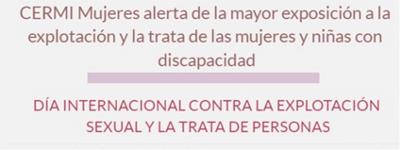 CERMI Mujeres alerta de la mayor exposición a la explotación y la trata de las mujeres y niñas con discapacidad

DÍA INTERNACIONAL CONTRA LA EXPLOTACIÓN SEXUAL Y LA TRATA DE PERSONAS